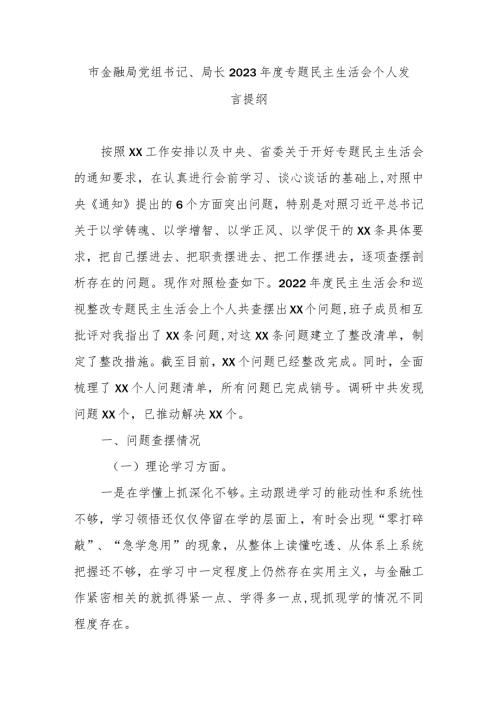 市金融局党组书记、局长2023年度专题民主生活会个人发言提纲

按照XX工作安排以及中央、省委关于开好专题民主生活会的通知要求，在认真进行会前学习、谈心谈话的基础上，对照中央《通知》提出的6个方面突出问题，特别是对照习近平总书记关于以学铸魂、以学增智、以学正风、以学促干的XX条具体要求，把自己摆进去、把职责摆进去、把工作摆进去，逐项查摆剖析存在的问题。现作对照检查如下。2022年度民主生活会和巡视整改专题民主生活会上个人共查摆出XX个问题，班子成员相互批评对我指出了XX条问题，对这XX条问题建立了整改清单，制定了整改措施。截至目前，XX个问题已经整改完成。同时，全面梳理了XX个人问题清单，所有问题已完成销号。调研中共发现问题XX个，已推动解决XX个。

一、问题查摆情况

（一）理论学习方面。

一是在学懂上抓深化不够。主动跟进学习的能动性和系统性不够，学习领悟还仅仅停留在学的层面上，有时会出现“零打碎敲”、“急学急用”的现象，从整体上读懂吃透、从体系上系统把握还不够，在学习中一定程度上仍然存在实用主义，与金融工作紧密相关的就抓得紧一点、学得多一点，现抓现学的情况不同程度存在。